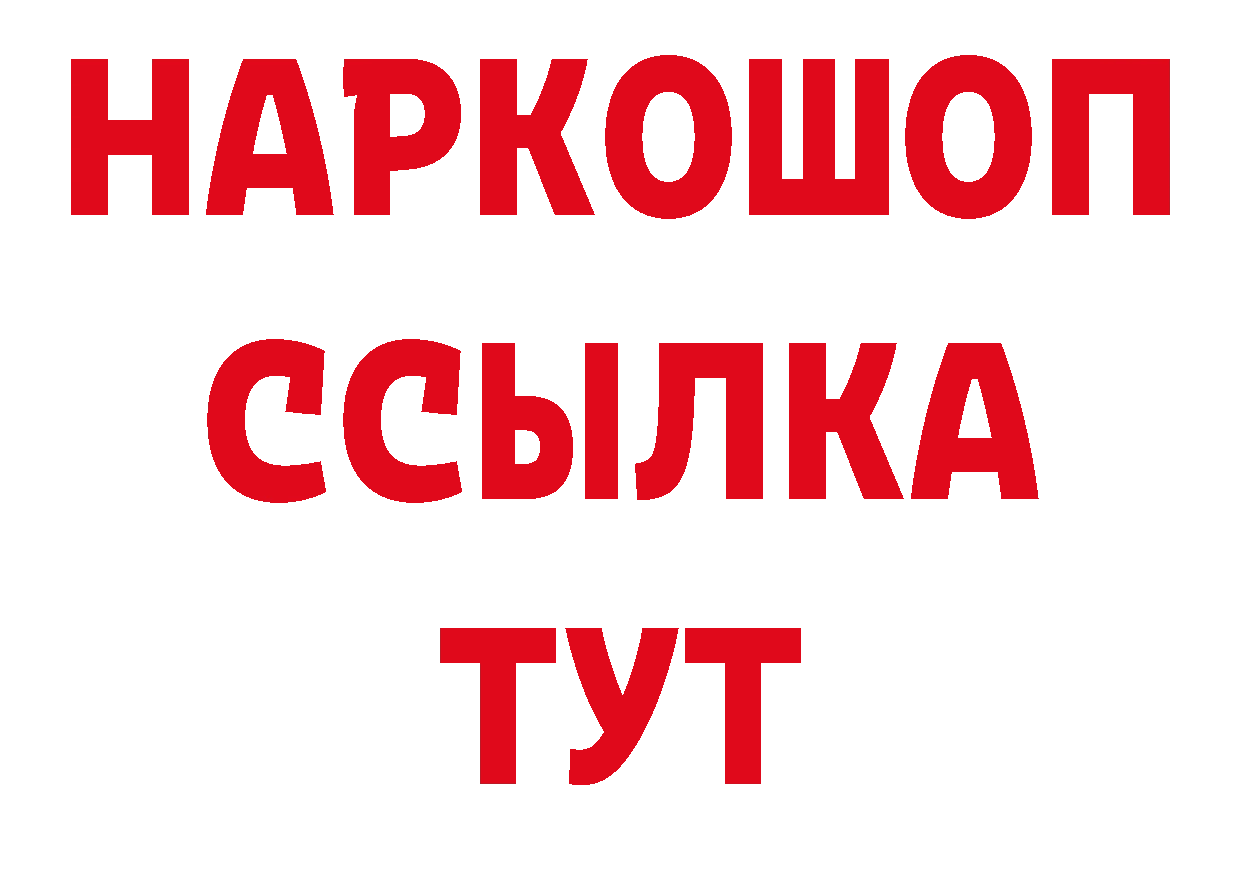 НАРКОШОП
ССЫЛКА
ТУТ